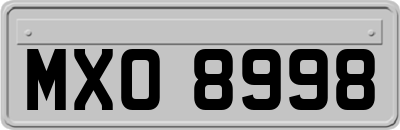 MXO 8998